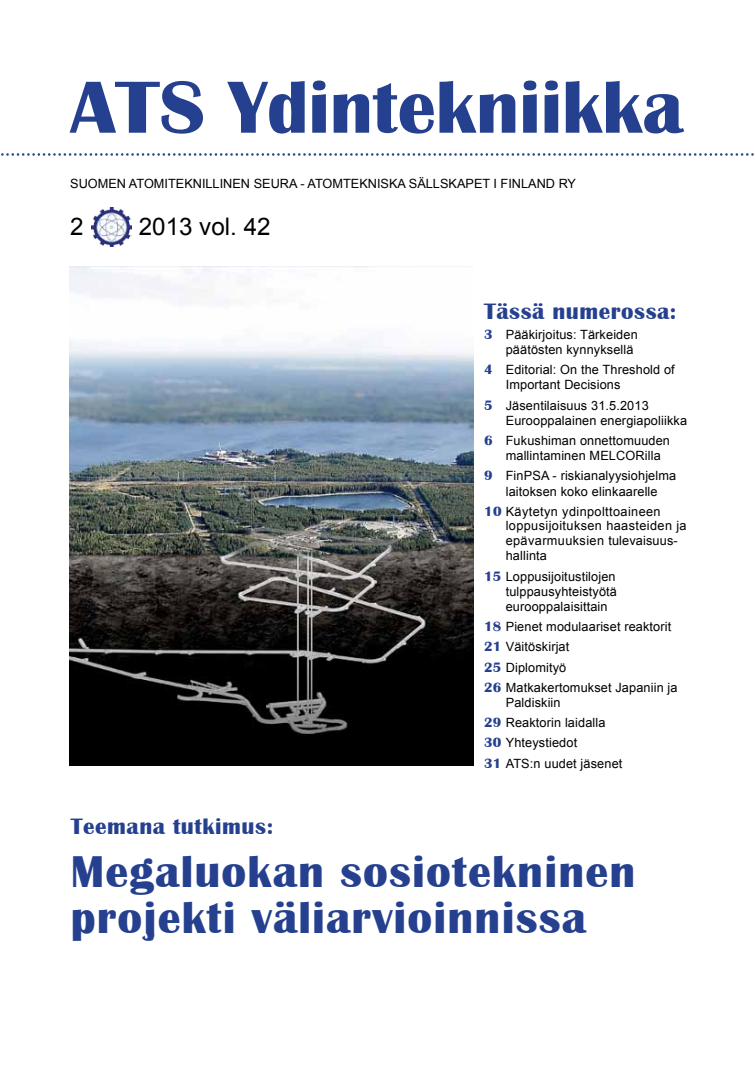 ATS Ydintekniikka

SUOMEN ATOMITEKNILLINEN SEURA - ATOMTEKNISKA SÄLLSKAPET I FINLAND RY

2 2013 vol. 42

Tässä numerossa:

3 Pääkirjoitus: Tärkeiden päätösten kynnyksellä

4 Editorial: On the Threshold of Important Decisions

5 Jäsentilaisuus 31.5.2013 Eurooppalainen energiapoliikka

6 Fukushiman onnettomuuden mallintaminen MELCORilla

9 FinPSA - riskianalyysiohjelma laitoksen koko elinkaarelle

10 Käytetyn ydinpolttoaineen loppusijoituksen haasteiden ja epävarmuuksien tulevaisuushallinta

15 Loppusijoitustilojen tulppausyhteistyötä eurooppalaisittain

18 Pienet modulaariset reaktorit

21 Väitöskirjat

25 Diplomityö

26 Matkakertomukset Japaniin ja Paldiskiin

29 Reaktorin laidalla

30 Yhteystiedot

31 ATS:n uudet jäsenet

Teemana tutkimus:

Megaluokan sosiotekninen projekti väliarvioinnissa